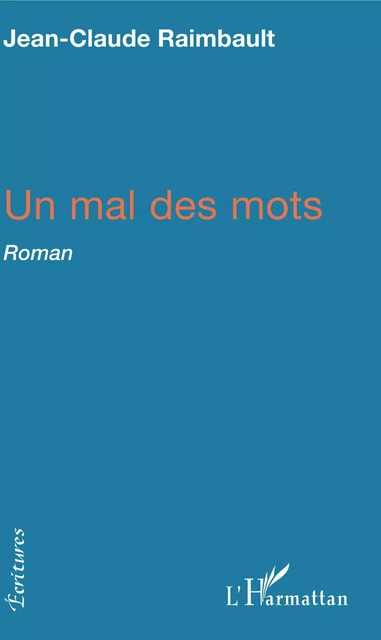 Jean-Claude Raimbault

Un mal des mots

Roman

Écritures

L'Harmattan